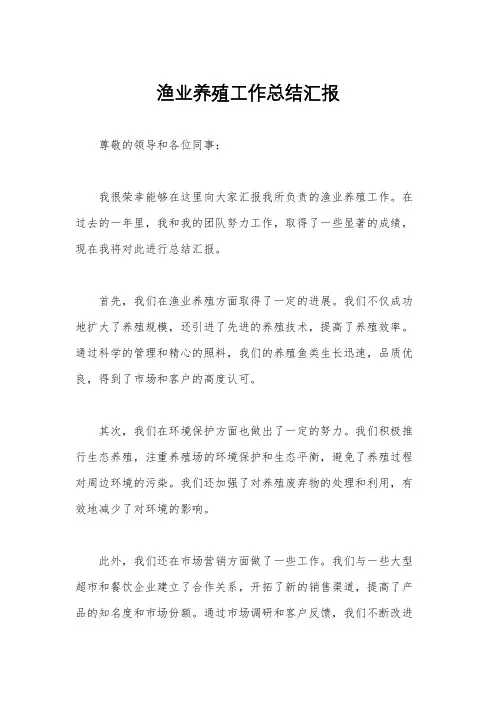 渔业养殖工作总结汇报

尊敬的领导和各位同事：

我很荣幸能够在这里向大家汇报我所负责的渔业养殖工作。在过去的一年里，我和我的团队努力工作，取得了一些显著的成绩，现在我将对此进行总结汇报。

首先，我们在渔业养殖方面取得了一定的进展。我们不仅成功地扩大了养殖规模，还引进了先进的养殖技术，提高了养殖效率。通过科学的管理和精心的照料，我们的养殖鱼类生长迅速，品质优良，得到了市场和客户的高度认可。

其次，我们在环境保护方面也做出了一定的努力。我们积极推行生态养殖，注重养殖场的环境保护和生态平衡，避免了养殖过程对周边环境的污染。我们还加强了对养殖废弃物的处理和利用，有效地减少了对环境的影响。

此外，我们还在市场营销方面做了一些工作。我们与一些大型超市和餐饮企业建立了合作关系，开拓了新的销售渠道，提高了产品的知名度和市场份额。通过市场调研和客户反馈，我们不断改进